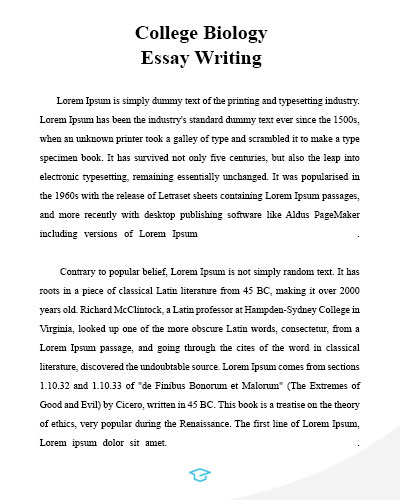 College Biology
Essay Writing

Lorem Ipsum is simply dummy text of the printing and typesetting industry. Lorem Ipsum has been the industry's standard dummy text ever since the 1500s, when an unknown printer took a galley of type and scrambled it to make a type specimen book. It has survived not only five centuries, but also the leap into electronic typesetting, remaining essentially unchanged. It was popularised in the 1960s with the release of Letraset sheets containing Lorem Ipsum passages, and more recently with desktop publishing software like Aldus PageMaker including versions of Lorem Ipsum .

Contrary to popular belief, Lorem Ipsum is not simply random text. It has roots in a piece of classical Latin literature from 45 BC, making it over 2000 years old. Richard McClintock, a Latin professor at Hampden-Sydney College in Virginia, looked up one of the more obscure Latin words, consectetur, from a Lorem Ipsum passage, and going through the cites of the word in classical literature, discovered the undoubtable source. Lorem Ipsum comes from sections 1.10.32 and 1.10.33 of "de Finibus Bonorum et Malorum" (The Extremes of Good and Evil) by Cicero, written in 45 BC. This book is a treatise on the theory of ethics, very popular during the Renaissance. The first line of Lorem Ipsum, Lorem ipsum dolor sit amet. .